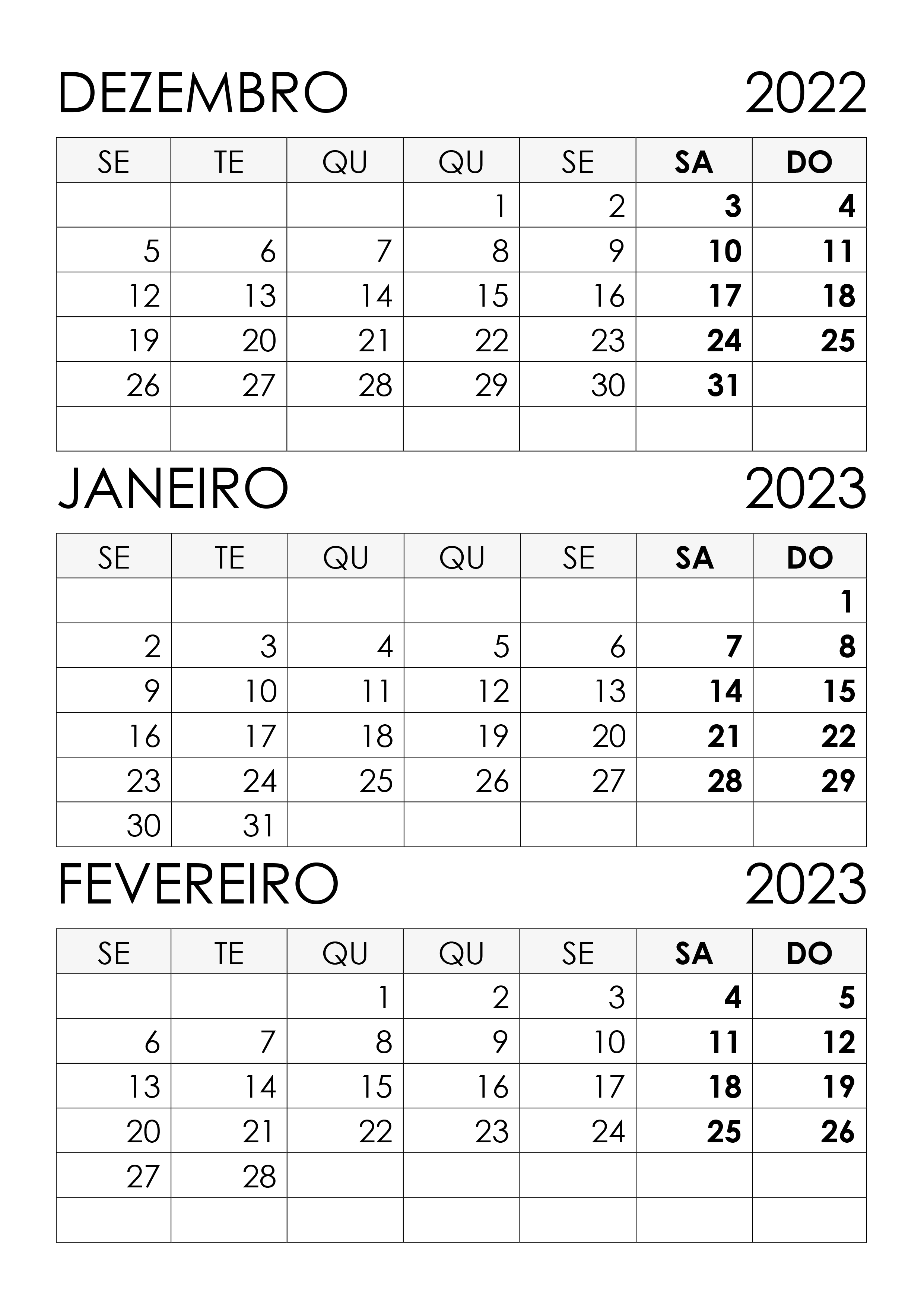 DEZEMBRO 2022

| SE | TE | QU | QU | SE | SA | DO |
|---|---|---|---|---|---|---|
| | | | 1 | 2 | 3 | 4 |
| 5 | 6 | 7 | 8 | 9 | 10 | 11 |
| 12 | 13 | 14 | 15 | 16 | 17 | 18 |
| 19 | 20 | 21 | 22 | 23 | 24 | 25 |
| 26 | 27 | 28 | 29 | 30 | 31 | |
| | | | | | | |

JANEIRO 2023

| SE | TE | QU | QU | SE | SA | DO |
|---|---|---|---|---|---|---|
| | | | | | | 1 |
| 2 | 3 | 4 | 5 | 6 | 7 | 8 |
| 9 | 10 | 11 | 12 | 13 | 14 | 15 |
| 16 | 17 | 18 | 19 | 20 | 21 | 22 |
| 23 | 24 | 25 | 26 | 27 | 28 | 29 |
| 30 | 31 | | | | | |

FEVEREIRO 2023

| SE | TE | QU | QU | SE | SA | DO |
|---|---|---|---|---|---|---|
| | | 1 | 2 | 3 | 4 | 5 |
| 6 | 7 | 8 | 9 | 10 | 11 | 12 |
| 13 | 14 | 15 | 16 | 17 | 18 | 19 |
| 20 | 21 | 22 | 23 | 24 | 25 | 26 |
| 27 | 28 | | | | | |
| | | | | | | |